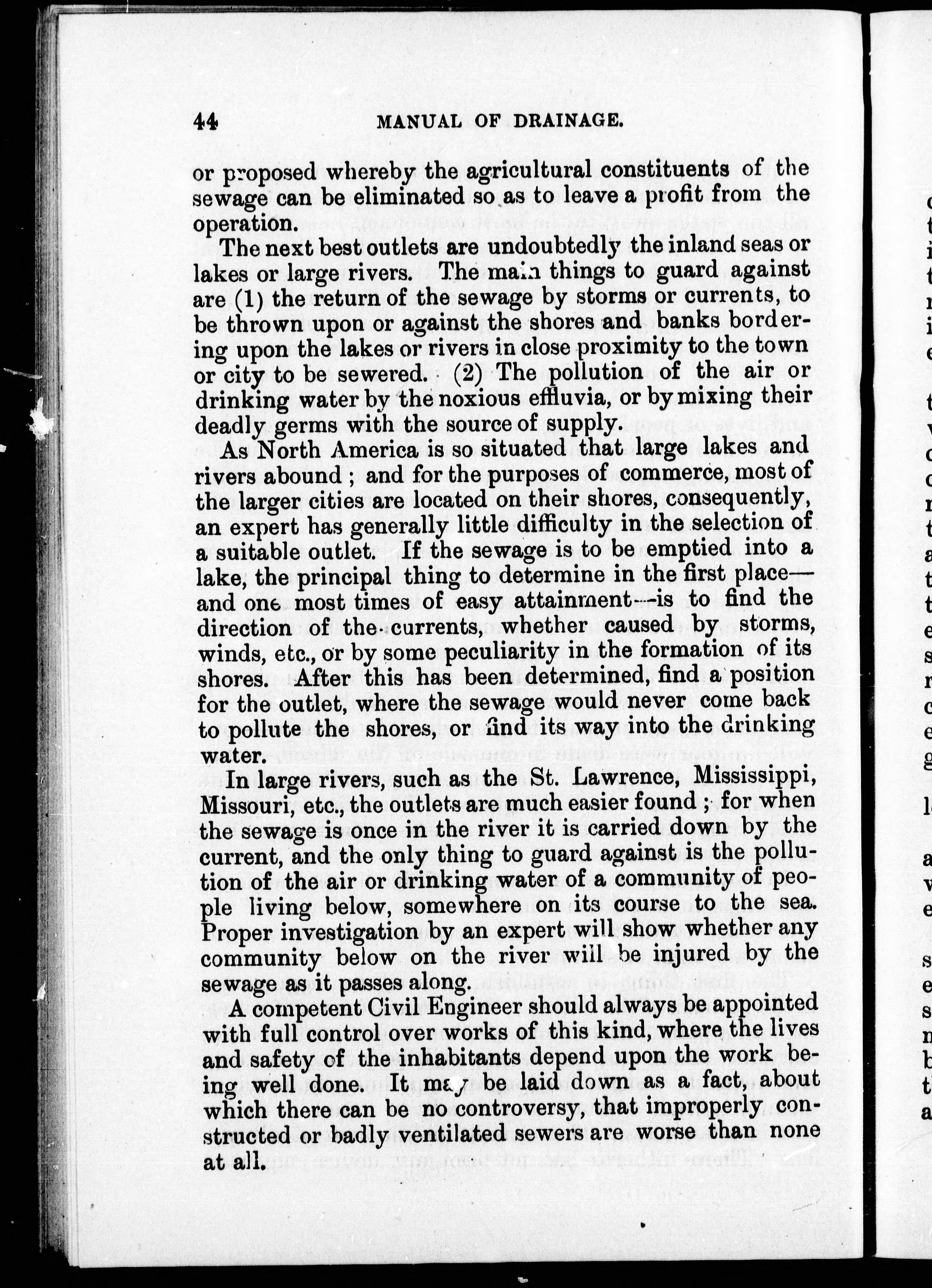 44 MANUAL OF DRAINAGE.

or proposed whereby the agricultural constituents of the sewage can be eliminated so as to leave a profit from the operation.

The next best outlets are undoubtedly the inland seas or lakes or large rivers. The main things to guard against are (1) the return of the sewage by storms or currents, to be thrown upon or against the shores and banks bordering upon the lakes or rivers in close proximity to the town or city to be sewered. (2) The pollution of the air or drinking water by the noxious effluvia, or by mixing their deadly germs with the source of supply.

As North America is so situated that large lakes and rivers abound; and for the purposes of commerce, most of the larger cities are located on their shores, consequently, an expert has generally little difficulty in the selection of a suitable outlet. If the sewage is to be emptied into a lake, the principal thing to determine in the first place—and one most times of easy attainment—is to find the direction of the currents, whether caused by storms, winds, etc., or by some peculiarity in the formation of its shores. After this has been determined, find a position for the outlet, where the sewage would never come back to pollute the shores, or find its way into the drinking water.

In large rivers, such as the St. Lawrence, Mississippi, Missouri, etc., the outlets are much easier found; for when the sewage is once in the river it is carried down by the current, and the only thing to guard against is the pollution of the air or drinking water of a community of people living below, somewhere on its course to the sea. Proper investigation by an expert will show whether any community below on the river will be injured by the sewage as it passes along.

A competent Civil Engineer should always be appointed with full control over works of this kind, where the lives and safety of the inhabitants depend upon the work being well done. It may be laid down as a fact, about which there can be no controversy, that improperly constructed or badly ventilated sewers are worse than none at all.